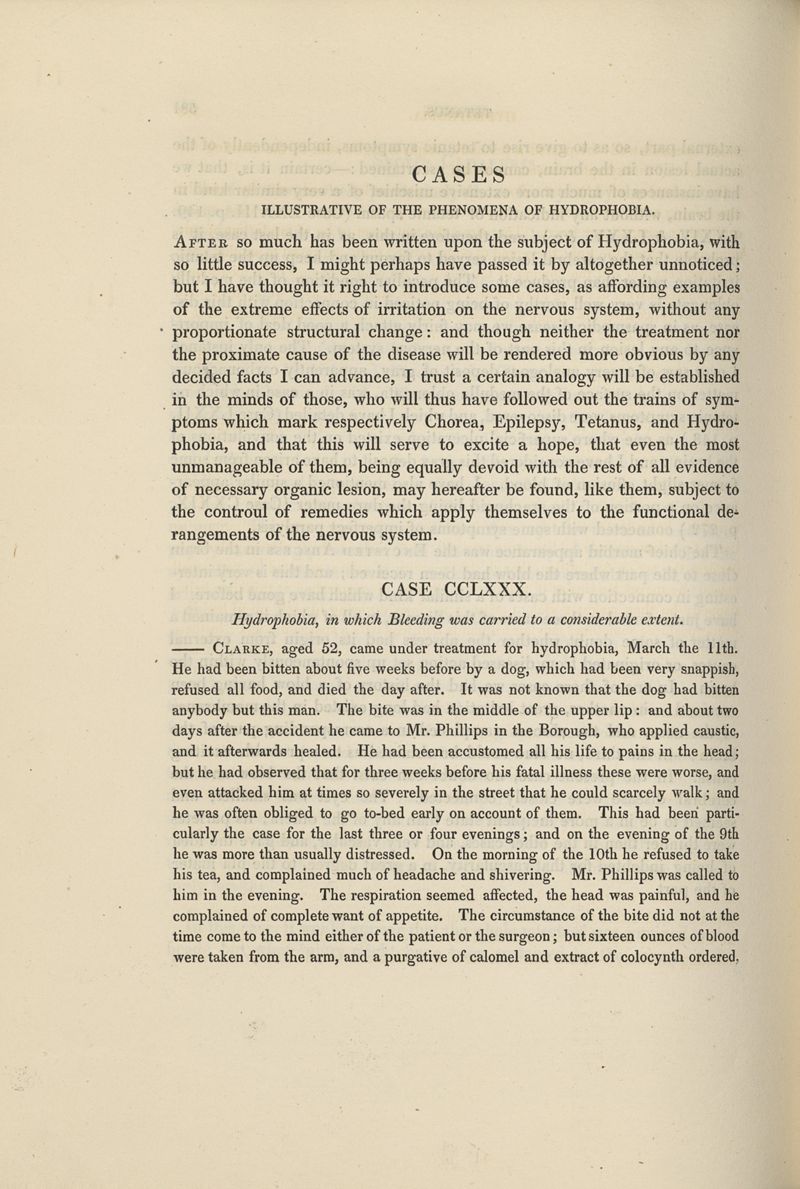 CASES

ILLUSTRATIVE OF THE PHENOMENA OF HYDROPHOBIA.

After so much has been written upon the subject of Hydrophobia, with so little success, I might perhaps have passed it by altogether unnoticed; but I have thought it right to introduce some cases, as affording examples of the extreme effects of irritation on the nervous system, without any proportionate structural change: and though neither the treatment nor the proximate cause of the disease will be rendered more obvious by any decided facts I can advance, I trust a certain analogy will be established in the minds of those, who will thus have followed out the trains of symptoms which mark respectively Chorea, Epilepsy, Tetanus, and Hydrophobia, and that this will serve to excite a hope, that even the most unmanageable of them, being equally devoid with the rest of all evidence of necessary organic lesion, may hereafter be found, like them, subject to the controul of remedies which apply themselves to the functional derangements of the nervous system.

CASE CCLXXX.

Hydrophobia, in which Bleeding was carried to a considerable extent.

—— Clarke, aged 52, came under treatment for hydrophobia, March the 11th. He had been bitten about five weeks before by a dog, which had been very snappish, refused all food, and died the day after. It was not known that the dog had bitten anybody but this man. The bite was in the middle of the upper lip: and about two days after the accident he came to Mr. Phillips in the Borough, who applied caustic, and it afterwards healed. He had been accustomed all his life to pains in the head; but he had observed that for three weeks before his fatal illness these were worse, and even attacked him at times so severely in the street that he could scarcely walk; and he was often obliged to go to-bed early on account of them. This had been particularly the case for the last three or four evenings; and on the evening of the 9th he was more than usually distressed. On the morning of the 10th he refused to take his tea, and complained much of headache and shivering. Mr. Phillips was called to him in the evening. The respiration seemed affected, the head was painful, and he complained of complete want of appetite. The circumstance of the bite did not at the time come to the mind either of the patient or the surgeon; but sixteen ounces of blood were taken from the arm, and a purgative of calomel and extract of colocynth ordered.